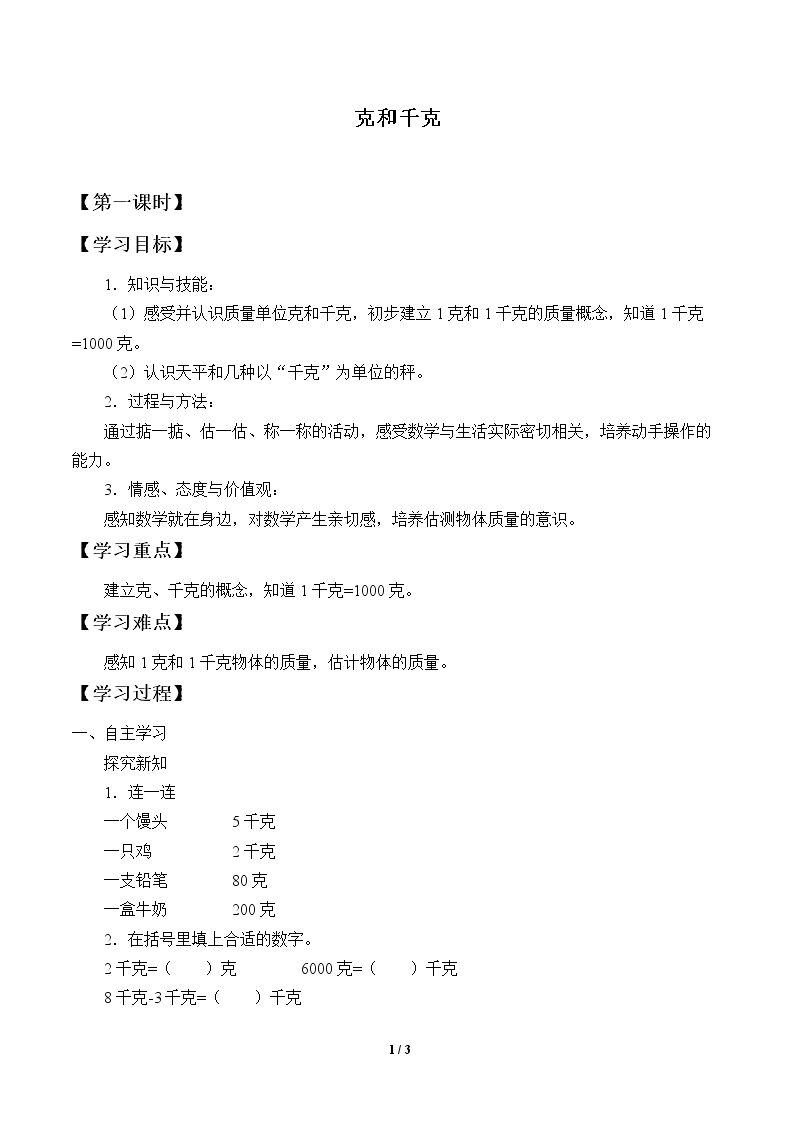 克和千克

【第一课时】

【学习目标】

1.知识与技能：

（1）感受并认识质量单位克和千克，初步建立1克和1千克的质量概念，知道1千克=1000克。

（2）认识天平和几种以“千克”为单位的秤。

2.过程与方法：

通过掂一掂、估一估、称一称的活动，感受数学与生活实际密切相关，培养动手操作的能力。

3.情感、态度与价值观：

感知数学就在身边，对数学产生亲切感，培养估测物体质量的意识。

【学习重点】

建立克、千克的概念，知道1千克=1000克。

【学习难点】

感知1克和1千克物体的质量，估计物体的质量。

【学习过程】

一、自主学习

探究新知

1.连一连

一个馒头 5千克
一只鸡 2千克
一支铅笔 80克
一盒牛奶 200克

2.在括号里填上合适的数字。

2千克=（ ）克 6000克=（ ）千克

8千克-3千克=（ ）千克

1 / 3